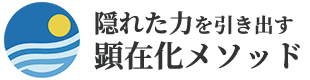 隠れた力を引き出す
顕在化メソッド